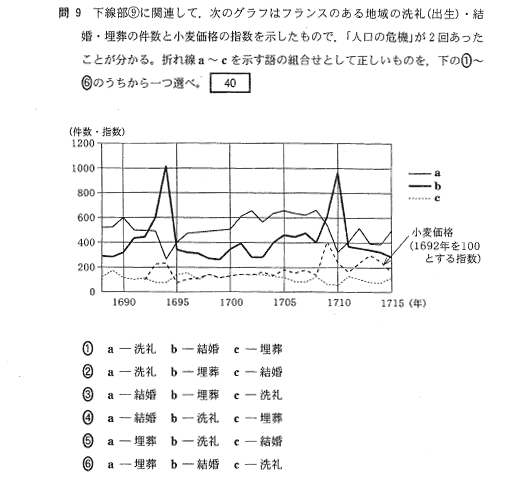 問 9　下線部⑨に関連して，次のグラフはフランスのある地域の洗礼(出生)・結婚・埋葬の件数と小麦価格の指数を示したもので，「人口の危機」が 2 回あったことが分かる。折れ線 a ～ c を示す語の組合せとして正しいものを，下の①～⑥のうちから一つ選べ。 40

(件数・指数)
1200
1000
800
600
400
200
0
1690　1695　1700　1705　1710　1715 (年)

a
b
c

小麦価格
(1692年を100とする指数)

① a ― 洗礼　b ― 結婚　c ― 埋葬
② a ― 洗礼　b ― 埋葬　c ― 結婚
③ a ― 結婚　b ― 埋葬　c ― 洗礼
④ a ― 結婚　b ― 洗礼　c ― 埋葬
⑤ a ― 埋葬　b ― 洗礼　c ― 結婚
⑥ a ― 埋葬　b ― 結婚　c ― 洗礼